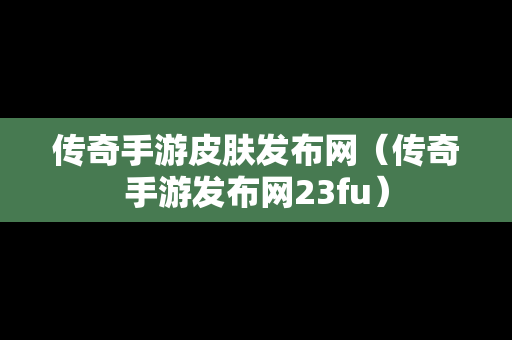 传奇手游皮肤发布网（传奇手游发布网23fu）